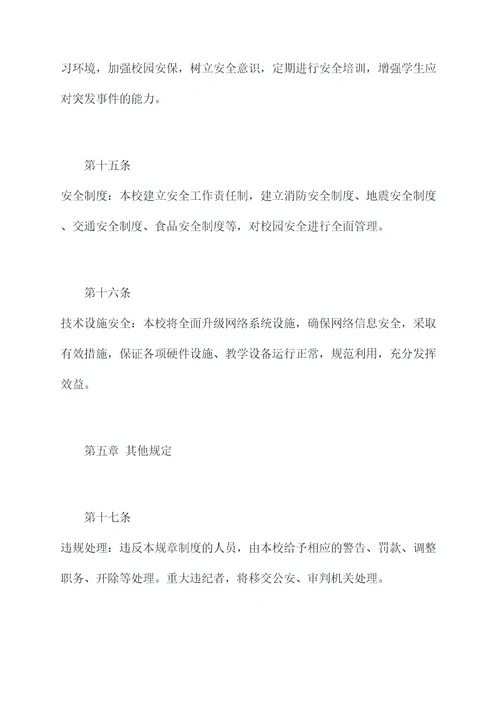 习环境，加强校园安保，树立安全意识，定期进行安全培训，增强学生应对突发事件的能力。

第十五条

安全制度：本校建立安全工作责任制，建立消防安全制度、地震安全制度、交通安全制度、食品安全制度等，对校园安全进行全面管理。

第十六条

技术设施安全：本校将全面升级网络系统设施，确保网络信息安全，采取有效措施，保证各项硬件设施、教学设备运行正常，规范利用，充分发挥效益。

第五章 其他规定

第十七条

违规处理：违反本规章制度的人员，由本校给予相应的警告、罚款、调整职务、开除等处理。重大违纪者，将移交公安、审判机关处理。